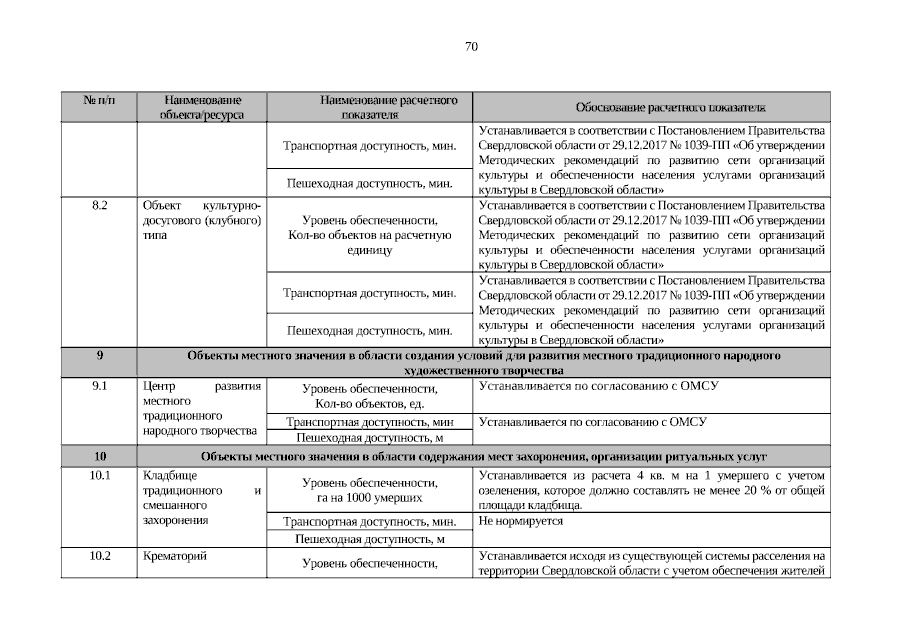 70

| № п/п | Наименование объекта/ресурса | Наименование расчетного показателя | Обоснование расчетного показателя |
|---|---|---|---|
| | | Транспортная доступность, мин. | Устанавливается в соответствии с Постановлением Правительства Свердловской области от 29.12.2017 № 1039-ПП «Об утверждении Методических рекомендаций по развитию сети организаций культуры и обеспеченности населения услугами организаций культуры в Свердловской области» |
| | | Пешеходная доступность, мин. | |
| 8.2 | Объект культурно-досугового (клубного) типа | Уровень обеспеченности, Кол-во объектов на расчетную единицу | Устанавливается в соответствии с Постановлением Правительства Свердловской области от 29.12.2017 № 1039-ПП «Об утверждении Методических рекомендаций по развитию сети организаций культуры и обеспеченности населения услугами организаций культуры в Свердловской области» |
| | | Транспортная доступность, мин. | Устанавливается в соответствии с Постановлением Правительства Свердловской области от 29.12.2017 № 1039-ПП «Об утверждении Методических рекомендаций по развитию сети организаций культуры и обеспеченности населения услугами организаций культуры в Свердловской области» |
| | | Пешеходная доступность, мин. | |
| 9 | Объекты местного значения в области создания условий для развития местного традиционного народного художественного творчества | | |
| 9.1 | Центр развития местного традиционного народного творчества | Уровень обеспеченности, Кол-во объектов, ед. | Устанавливается по согласованию с ОМСУ |
| | | Транспортная доступность, мин | Устанавливается по согласованию с ОМСУ |
| | | Пешеходная доступность, м | |
| 10 | Объекты местного значения в области содержания мест захоронения, организации ритуальных услуг | | |
| 10.1 | Кладбище традиционного и смешанного захоронения | Уровень обеспеченности, га на 1000 умерших | Устанавливается из расчета 4 кв. м на 1 умершего с учетом озеленения, которое должно составлять не менее 20 % от общей площади кладбища. |
| | | Транспортная доступность, мин. | Не нормируется |
| | | Пешеходная доступность, м | |
| 10.2 | Крематорий | Уровень обеспеченности, | Устанавливается исходя из существующей системы расселения на территории Свердловской области с учетом обеспечения жителей |